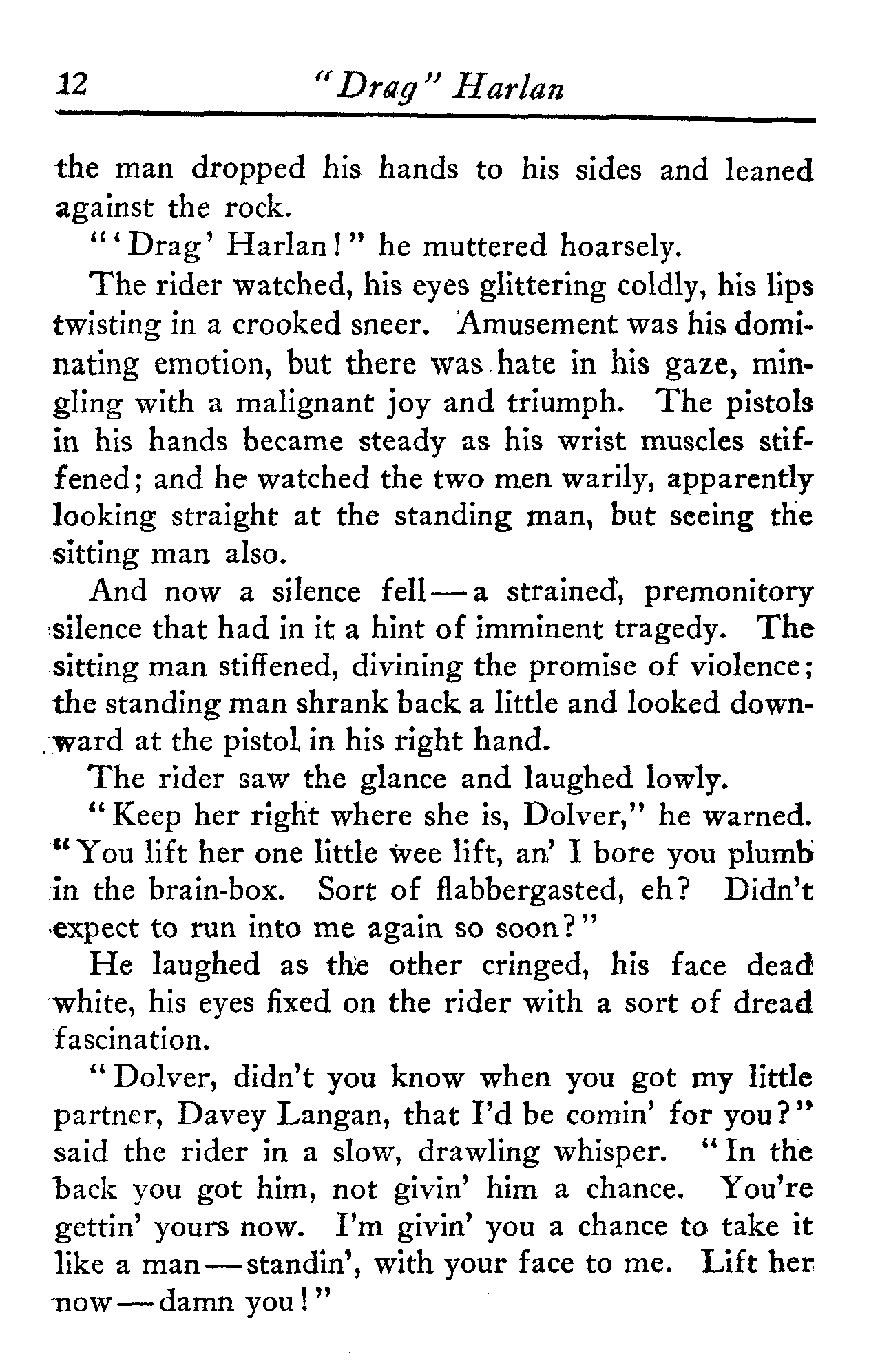 12 "Drag" Harlan

the man dropped his hands to his sides and leaned against the rock.

"'Drag' Harlan!" he muttered hoarsely.

The rider watched, his eyes glittering coldly, his lips twisting in a crooked sneer. Amusement was his dominating emotion, but there was hate in his gaze, mingling with a malignant joy and triumph. The pistols in his hands became steady as his wrist muscles stiffened; and he watched the two men warily, apparently looking straight at the standing man, but seeing the sitting man also.

And now a silence fell—a strained, premonitory silence that had in it a hint of imminent tragedy. The sitting man stiffened, divining the promise of violence; the standing man shrank back a little and looked downward at the pistol in his right hand.

The rider saw the glance and laughed lowly.

"Keep her right where she is, Dolver," he warned. "You lift her one little wee lift, an' I bore you plumb in the brain-box. Sort of flabbergasted, eh? Didn't expect to run into me again so soon?"

He laughed as the other cringed, his face dead white, his eyes fixed on the rider with a sort of dread fascination.

"Dolver, didn't you know when you got my little partner, Davey Langan, that I'd be comin' for you?" said the rider in a slow, drawling whisper. "In the back you got him, not givin' him a chance. You're gettin' yours now. I'm givin' you a chance to take it like a man—standin', with your face to me. Lift her now—damn you!"